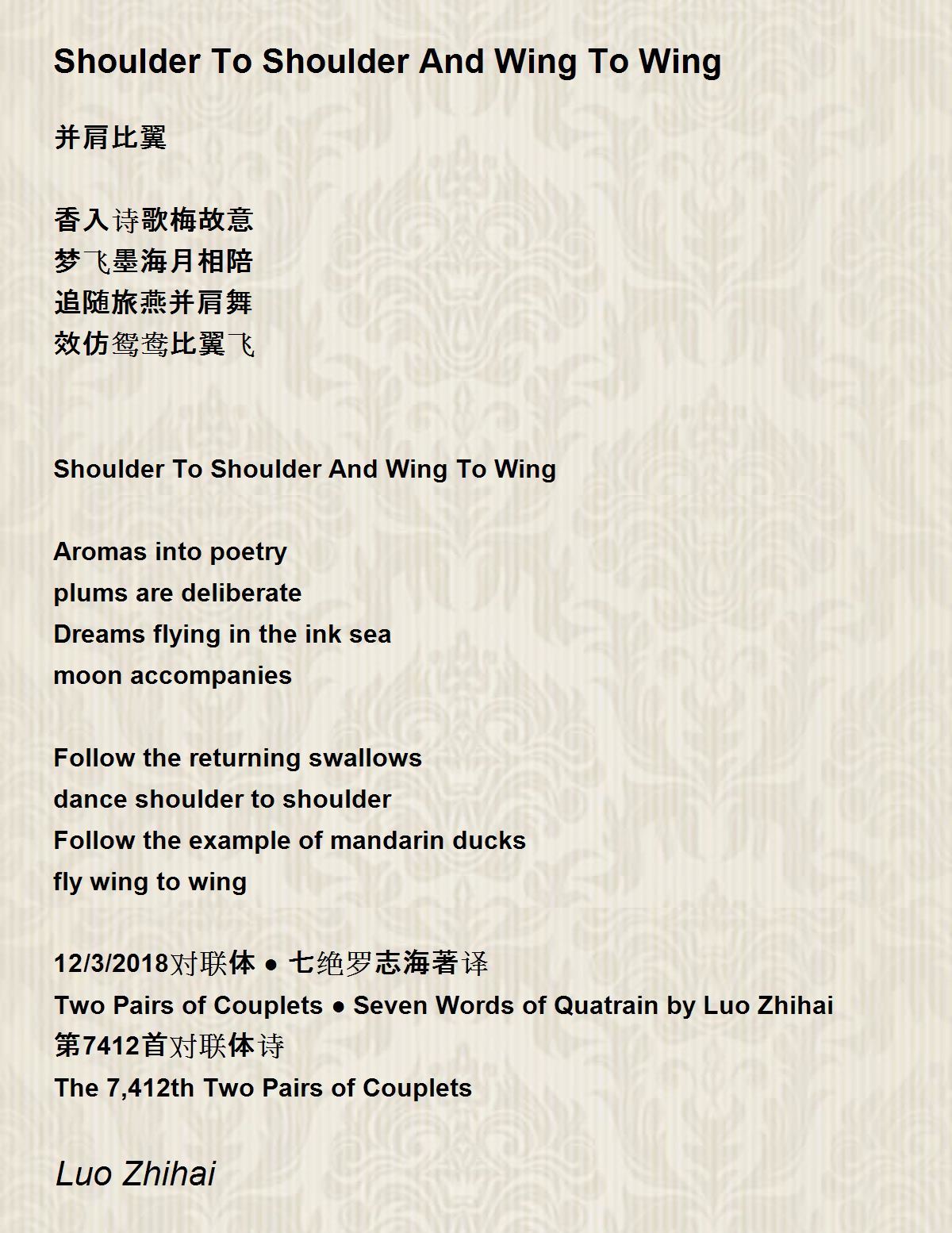 Shoulder To Shoulder And Wing To Wing

并肩比翼

香入诗歌梅故意
梦飞墨海月相陪
追随旅燕并肩舞
效仿鸳鸯比翼飞

Shoulder To Shoulder And Wing To Wing

Aromas into poetry
plums are deliberate
Dreams flying in the ink sea
moon accompanies

Follow the returning swallows
dance shoulder to shoulder
Follow the example of mandarin ducks
fly wing to wing

12/3/2018对联体 ● 七绝罗志海著译
Two Pairs of Couplets ● Seven Words of Quatrain by Luo Zhihai
第7412首对联体诗
The 7,412th Two Pairs of Couplets

Luo Zhihai